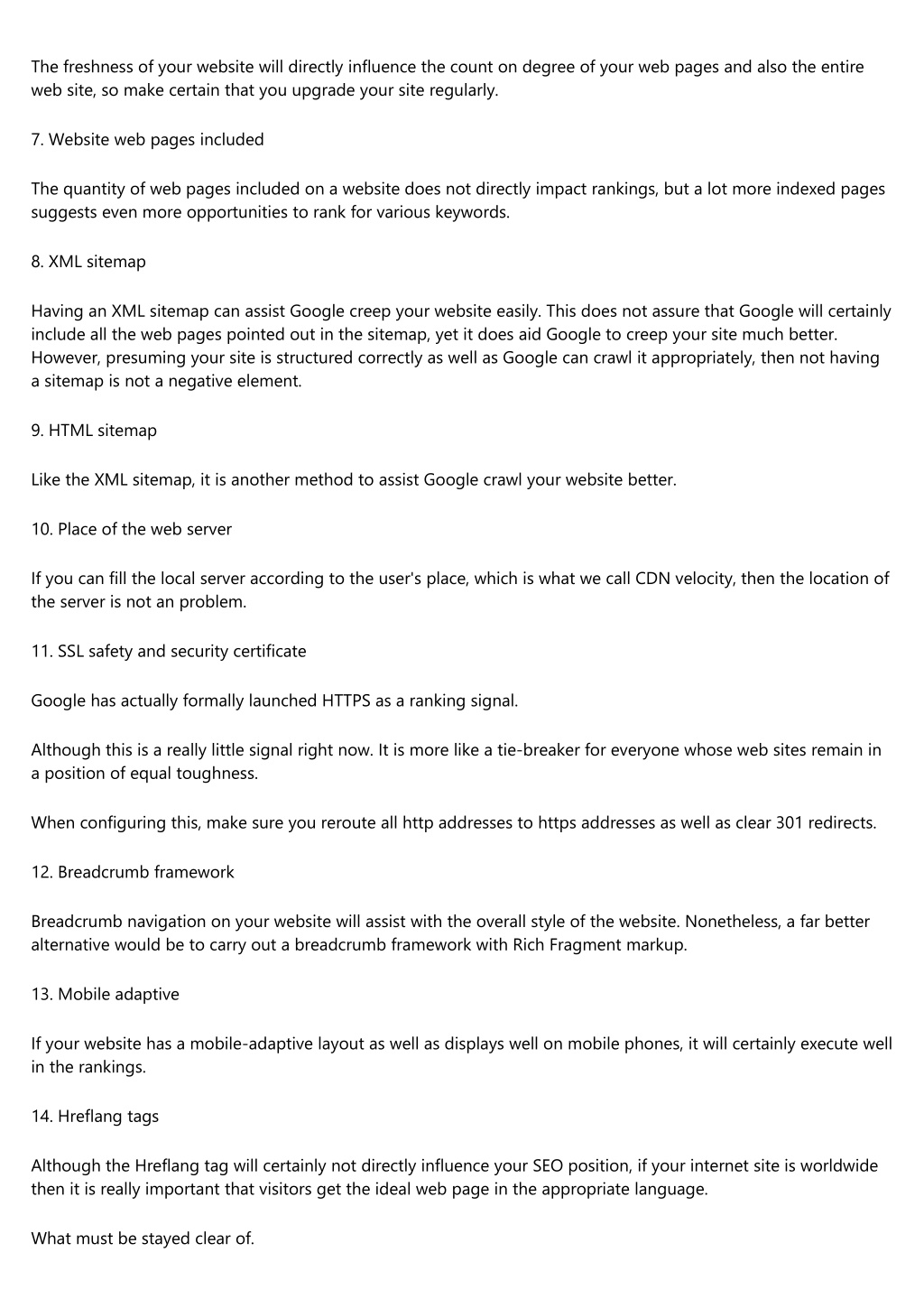 The freshness of your website will directly influence the count on degree of your web pages and also the entire web site, so make certain that you upgrade your site regularly.

7. Website web pages included

The quantity of web pages included on a website does not directly impact rankings, but a lot more indexed pages suggests even more opportunities to rank for various keywords.

8. XML sitemap

Having an XML sitemap can assist Google creep your website easily. This does not assure that Google will certainly include all the web pages pointed out in the sitemap, yet it does aid Google to creep your site much better. However, presuming your site is structured correctly as well as Google can crawl it appropriately, then not having a sitemap is not a negative element.

9. HTML sitemap

Like the XML sitemap, it is another method to assist Google crawl your website better.

10. Place of the web server

If you can fill the local server according to the user's place, which is what we call CDN velocity, then the location of the server is not an problem.

11. SSL safety and security certificate

Google has actually formally launched HTTPS as a ranking signal.

Although this is a really little signal right now. It is more like a tie-breaker for everyone whose web sites remain in a position of equal toughness.

When configuring this, make sure you reroute all http addresses to https addresses as well as clear 301 redirects.

12. Breadcrumb framework

Breadcrumb navigation on your website will assist with the overall style of the website. Nonetheless, a far better alternative would be to carry out a breadcrumb framework with Rich Fragment markup.

13. Mobile adaptive

If your website has a mobile-adaptive layout as well as displays well on mobile phones, it will certainly execute well in the rankings.

14. Hreflang tags

Although the Hreflang tag will certainly not directly influence your SEO position, if your internet site is worldwide then it is really important that visitors get the ideal web page in the appropriate language.

What must be stayed clear of.